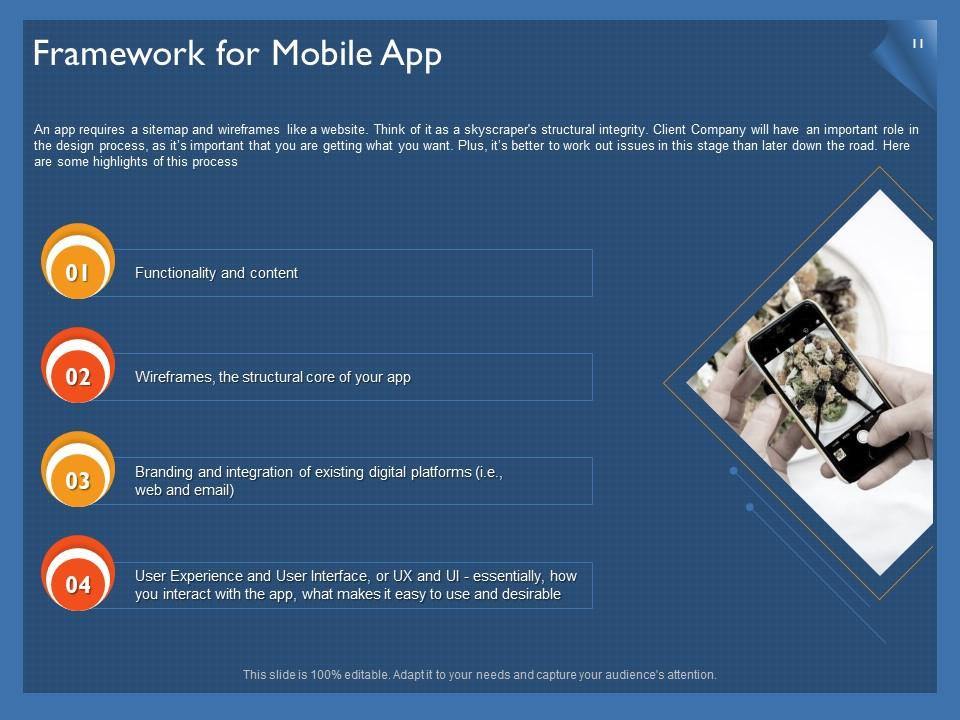 Framework for Mobile App

11

An app requires a sitemap and wireframes like a website. Think of it as a skyscraper's structural integrity. Client Company will have an important role in the design process, as it's important that you are getting what you want. Plus, it's better to work out issues in this stage than later down the road. Here are some highlights of this process

01
Functionality and content

02
Wireframes, the structural core of your app

03
Branding and integration of existing digital platforms (i.e., web and email)

04
User Experience and User Interface, or UX and UI - essentially, how you interact with the app, what makes it easy to use and desirable

This slide is 100% editable. Adapt it to your needs and capture your audience's attention.